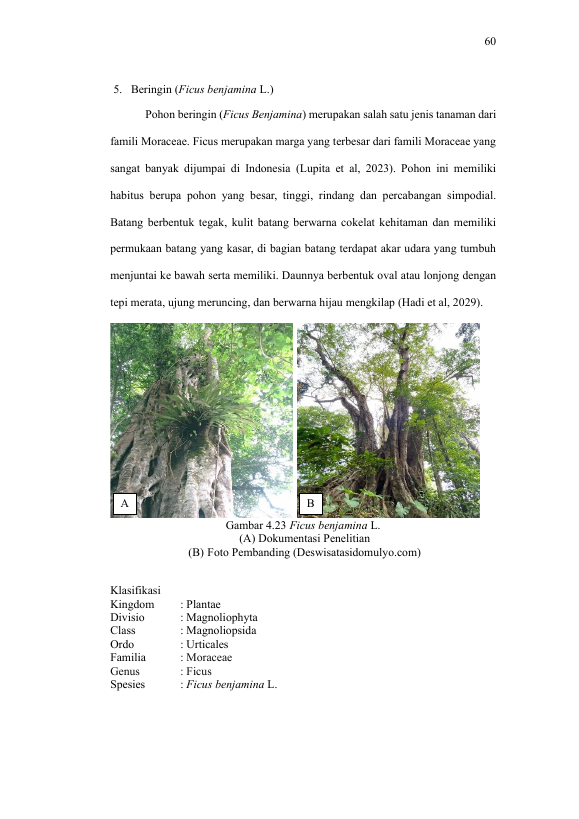 60

5. Beringin (Ficus benjamina L.)

Pohon beringin (Ficus Benjamina) merupakan salah satu jenis tanaman dari famili Moraceae. Ficus merupakan marga yang terbesar dari famili Moraceae yang sangat banyak dijumpai di Indonesia (Lupita et al, 2023). Pohon ini memiliki habitus berupa pohon yang besar, tinggi, rindang dan percabangan simpodial. Batang berbentuk tegak, kulit batang berwarna cokelat kehitaman dan memiliki permukaan batang yang kasar, di bagian batang terdapat akar udara yang tumbuh menjuntai ke bawah serta memiliki. Daunnya berbentuk oval atau lonjong dengan tepi merata, ujung meruncing, dan berwarna hijau mengkilap (Hadi et al, 2029).

A

B

Gambar 4.23 Ficus benjamina L.
(A) Dokumentasi Penelitian
(B) Foto Pembanding (Deswisatasidomulyo.com)

Klasifikasi
Kingdom : Plantae
Divisio : Magnoliophyta
Class : Magnoliopsida
Ordo : Urticales
Familia : Moraceae
Genus : Ficus
Spesies : Ficus benjamina L.